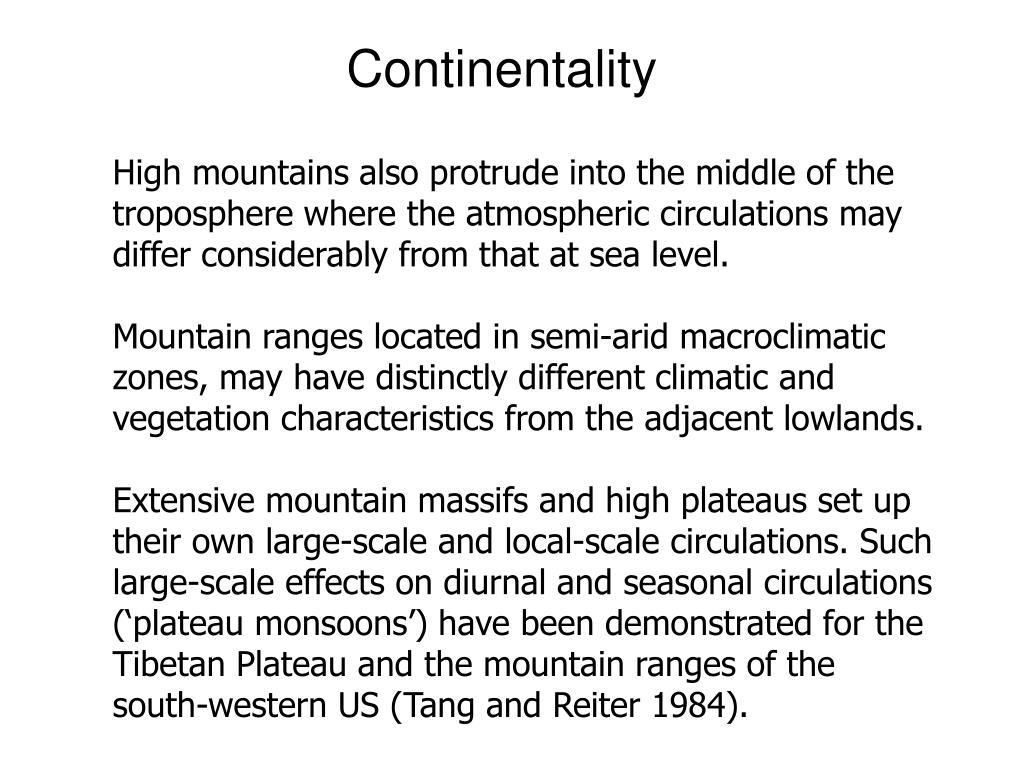 Continentality

High mountains also protrude into the middle of the troposphere where the atmospheric circulations may differ considerably from that at sea level.

Mountain ranges located in semi-arid macroclimatic zones, may have distinctly different climatic and vegetation characteristics from the adjacent lowlands.

Extensive mountain massifs and high plateaus set up their own large-scale and local-scale circulations. Such large-scale effects on diurnal and seasonal circulations (‘plateau monsoons’) have been demonstrated for the Tibetan Plateau and the mountain ranges of the south-western US (Tang and Reiter 1984).